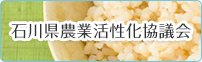 石川県農業活性化協議会